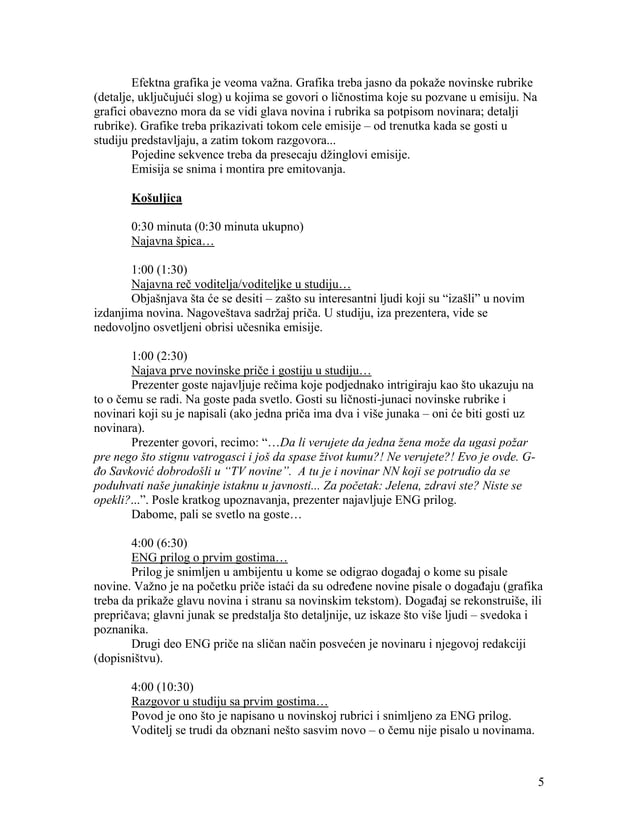 Efektna grafika je veoma važna. Grafika treba jasno da pokaže novinske rubrike (detalje, uključujući slog) u kojima se govori o ličnostima koje su pozvane u emisiju. Na grafici obavezno mora da se vidi glava novina i rubrika sa potpisom novinara; detalji rubrike). Grafike treba prikazivati tokom cele emisije – od trenutka kada se gosti u studiju predstavljaju, a zatim tokom razgovora...

Pojedine sekvence treba da presecaju džinglovi emisije.

Emisija se snima i montira pre emitovanja.

Košuljica

0:30 minuta (0:30 minuta ukupno)
Najavna špica…

1:00 (1:30)
Najavna reč voditelja/voditeljke u studiju…
Objašnjava šta će se desiti – zašto su interesantni ljudi koji su "izašli" u novim izdanjima novina. Nagoveštava sadržaj priča. U studiju, iza prezentera, vide se nedovoljno osvetljeni obrisi učesnika emisije.

1:00 (2:30)
Najava prve novinske priče i gostiju u studiju…
Prezenter goste najavljuje rečima koje podjednako intrigiraju kao što ukazuju na to o čemu se radi. Na goste pada svetlo. Gosti su ličnosti-junaci novinske rubrike i novinari koji su je napisali (ako jedna priča ima dva i više junaka – oni će biti gosti uz novinara).

Prezenter govori, recimo: "…Da li verujete da jedna žena može da ugasi požar pre nego što stignu vatrogasci i još da spase život kumu?! Ne verujete?! Evo je ovde. G-đo Savković dobrodošli u "TV novine". A tu je i novinar NN koji se potrudio da se poduhvati naše junakinje istaknu u javnosti... Za početak: Jelena, zdravi ste? Niste se opekli?...". Posle kratkog upoznavanja, prezenter najavljuje ENG prilog.

Dabome, pali se svetlo na goste…

4:00 (6:30)
ENG prilog o prvim gostima…
Prilog je snimljen u ambijentu u kome se odigrao događaj o kome su pisale novine. Važno je na početku priče istaći da su određene novine pisale o događaju (grafika treba da prikaže glavu novina i stranu sa novinskim tekstom). Događaj se rekonstruiše, ili prepričava; glavni junak se predstalja što detaljnije, uz iskaze što više ljudi – svedoka i poznanika.

Drugi deo ENG priče na sličan način posvećen je novinaru i njegovoj redakciji (dopisništvu).

4:00 (10:30)
Razgovor u studiju sa prvim gostima…
Povod je ono što je napisano u novinskoj rubrici i snimljeno za ENG prilog.
Voditelj se trudi da obznani nešto sasvim novo – o čemu nije pisalo u novinama.

5